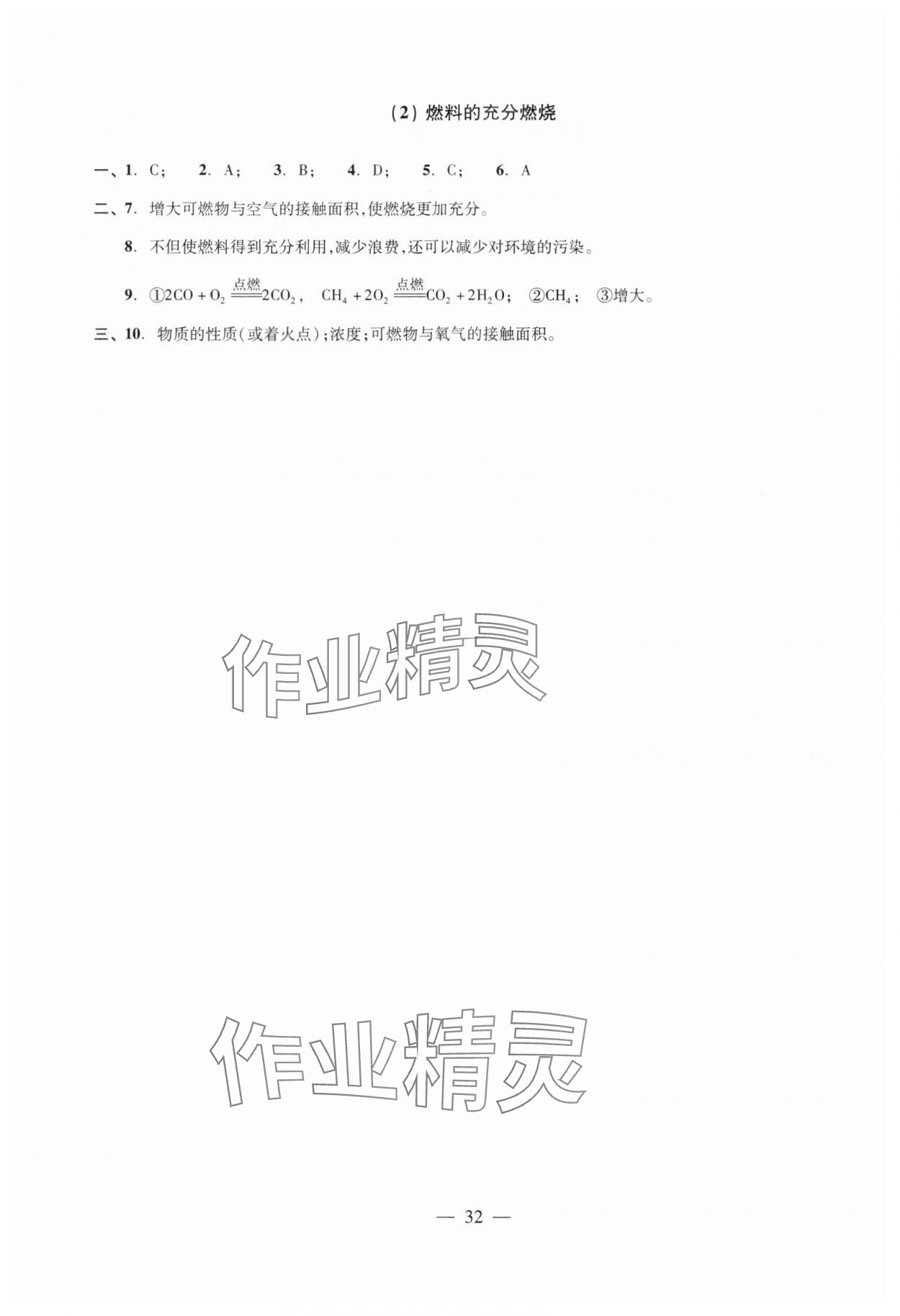 (2) 燃料的充分燃烧

一、1. C；　2. A；　3. B；　4. D；　5. C；　6. A

二、7. 增大可燃物与空气的接触面积，使燃烧更加充分。

8. 不但使燃料得到充分利用，减少浪费，还可以减少对环境的污染。

9. ①$2CO + O_2 \xlongequal{点燃} 2CO_2$，　$CH_4 + 2O_2 \xlongequal{点燃} CO_2 + 2H_2O$；　②$CH_4$；　③增大。

三、10. 物质的性质(或着火点)；浓度；可燃物与氧气的接触面积。

作业精灵

作业精灵

— 32 —